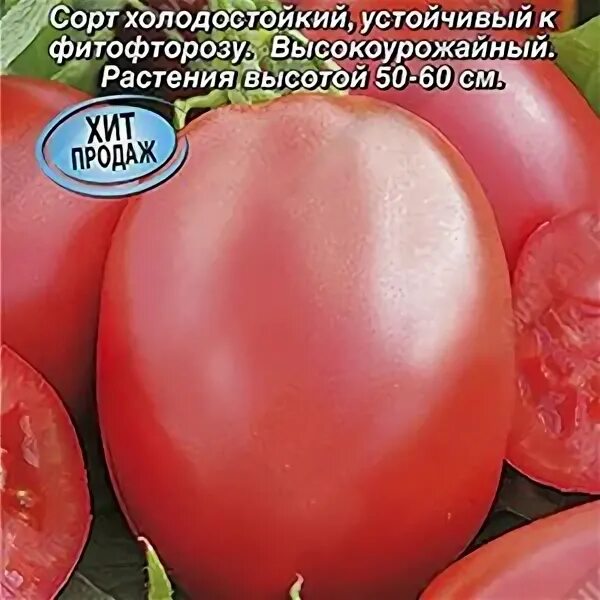 Сорт холодостойкий, устойчивый к фитофторозу. Высокоурожайный. Растения высотой 50-60 см.

ХИТ ПРОДАЖ